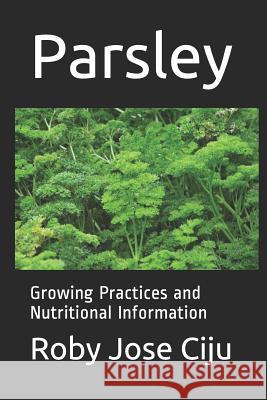 Parsley

Growing Practices and Nutritional Information

Roby Jose Ciju

Kraina Książek